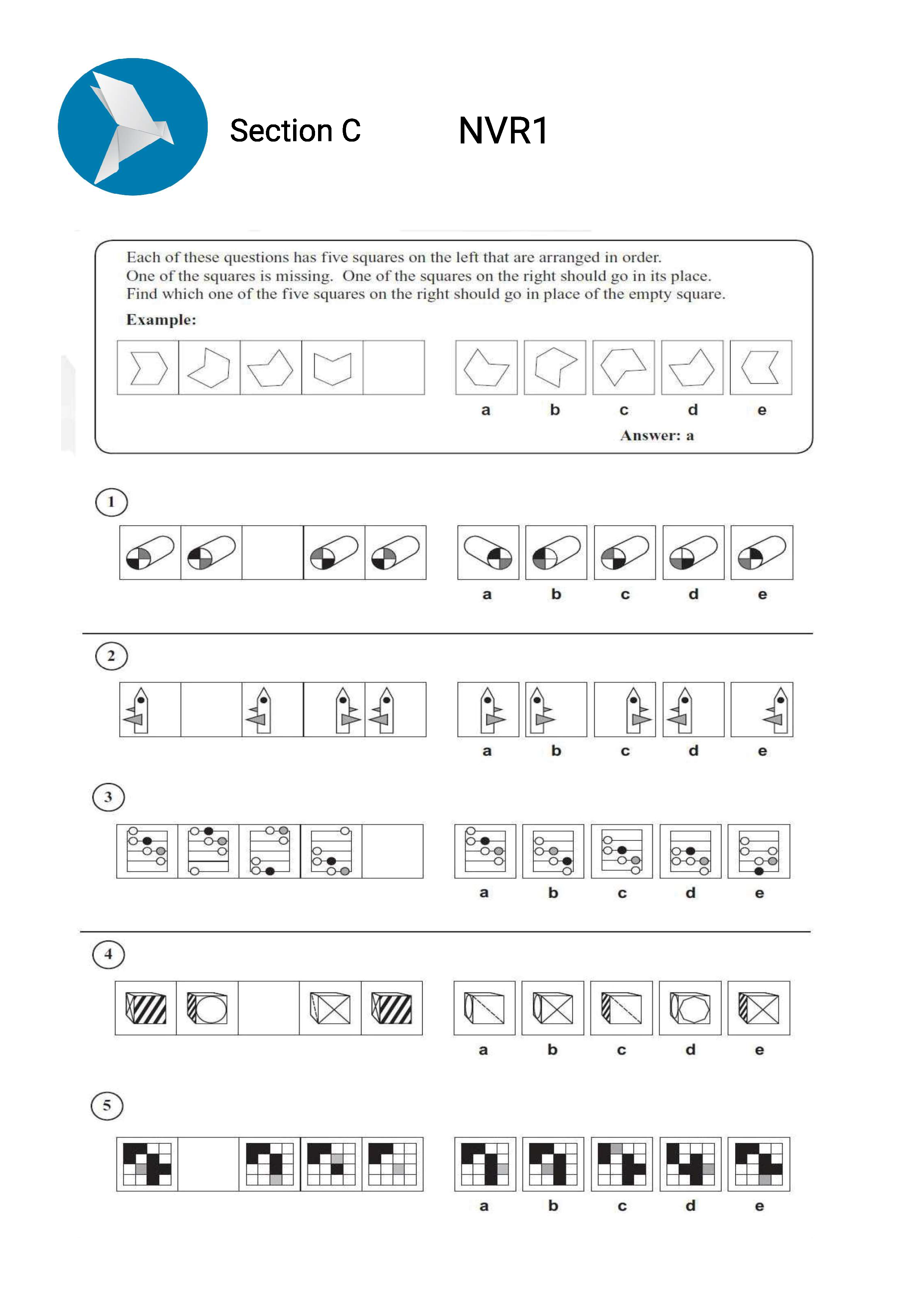 Section C NVR1

Each of these questions has five squares on the left that are arranged in order. One of the squares is missing. One of the squares on the right should go in its place. Find which one of the five squares on the right should go in place of the empty square.

Example:

a b c d e

Answer: a

1

a b c d e

2

a b c d e

3

a b c d e

4

a b c d e

5

a b c d e